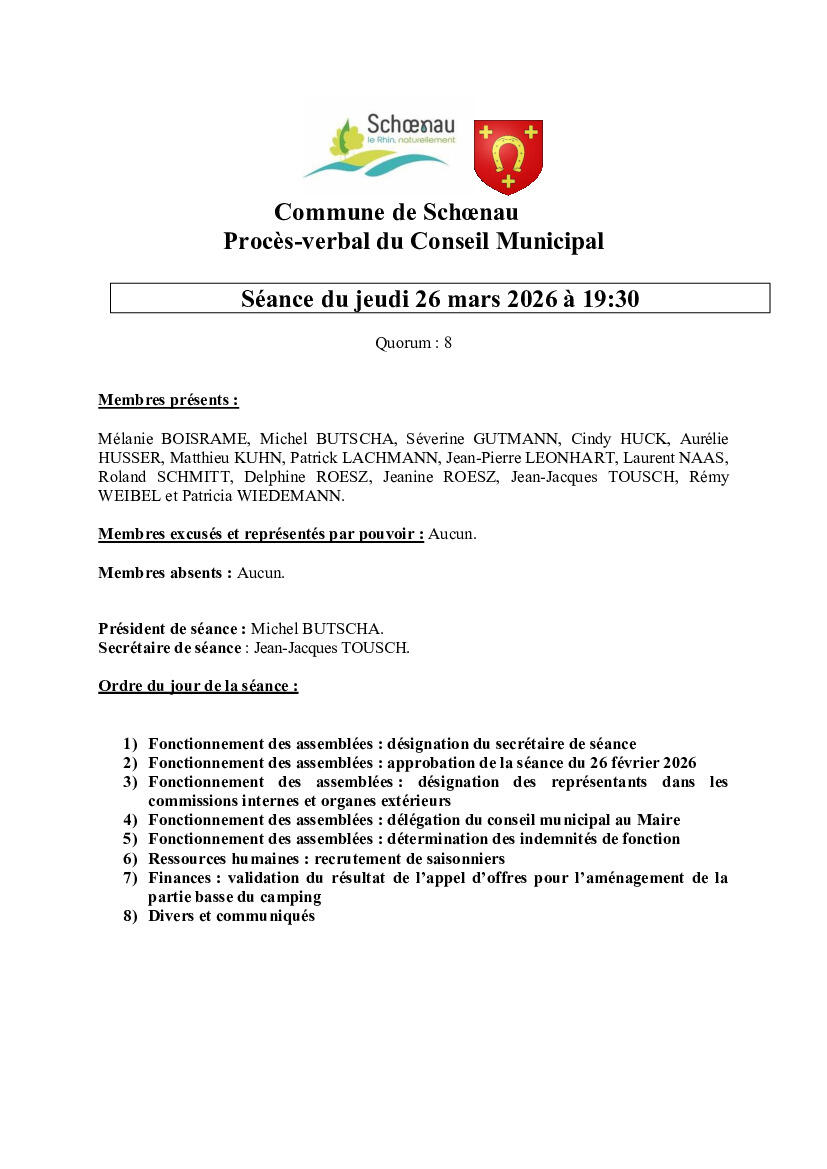 Schœnau
le Rhin, naturellement

Commune de Schœnau
Procès-verbal du Conseil Municipal

Séance du jeudi 26 mars 2026 à 19:30

Quorum : 8

Membres présents :

Mélanie BOISRAME, Michel BUTSCHA, Séverine GUTMANN, Cindy HUCK, Aurélie HUSSER, Matthieu KUHN, Patrick LACHMANN, Jean-Pierre LEONHART, Laurent NAAS, Roland SCHMITT, Delphine ROESZ, Jeanine ROESZ, Jean-Jacques TOUSCH, Rémy WEIBEL et Patricia WIEDEMANN.

Membres excusés et représentés par pouvoir : Aucun.

Membres absents : Aucun.

Président de séance : Michel BUTSCHA.
Secrétaire de séance : Jean-Jacques TOUSCH.

Ordre du jour de la séance :

1) Fonctionnement des assemblées : désignation du secrétaire de séance
2) Fonctionnement des assemblées : approbation de la séance du 26 février 2026
3) Fonctionnement des assemblées : désignation des représentants dans les commissions internes et organes extérieurs
4) Fonctionnement des assemblées : délégation du conseil municipal au Maire
5) Fonctionnement des assemblées : détermination des indemnités de fonction
6) Ressources humaines : recrutement de saisonniers
7) Finances : validation du résultat de l'appel d'offres pour l'aménagement de la partie basse du camping
8) Divers et communiqués